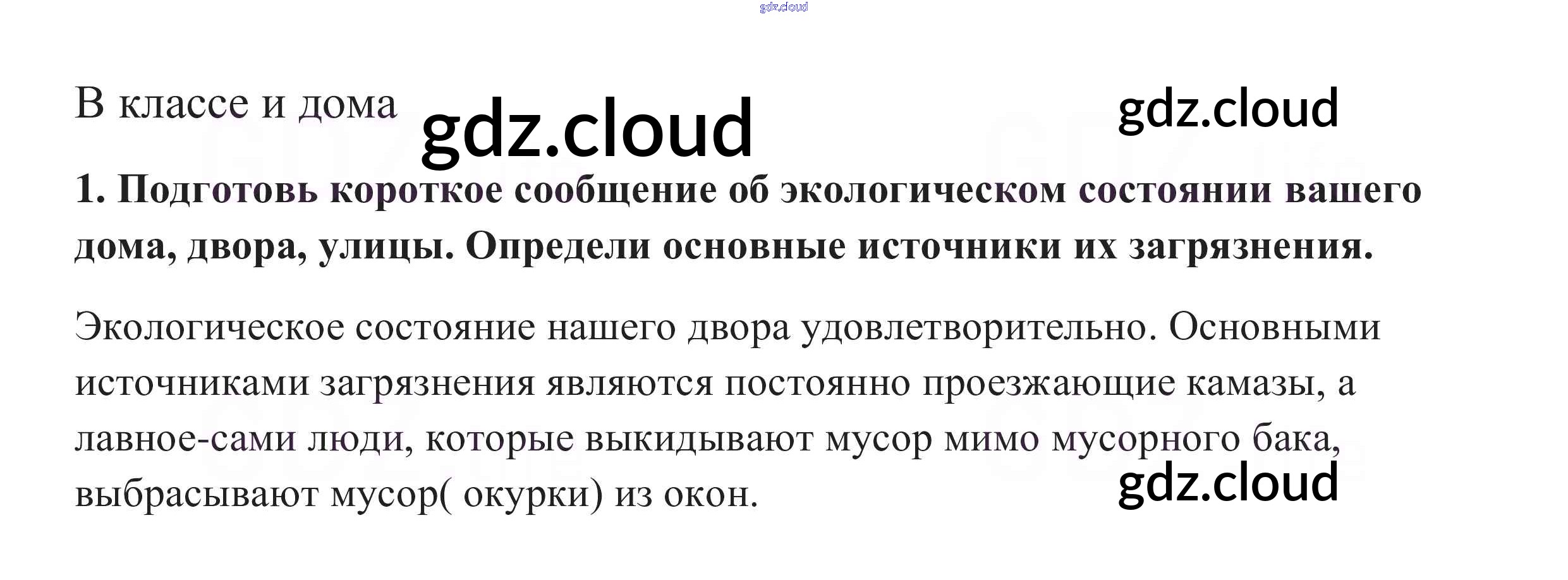 В классе и дома

1. Подготовь короткое сообщение об экологическом состоянии вашего дома, двора, улицы. Определи основные источники их загрязнения.

Экологическое состояние нашего двора удовлетворительно. Основными источниками загрязнения являются постоянно проезжающие камазы, а лавное-сами люди, которые выкидывают мусор мимо мусорного бака, выбрасывают мусор( окурки) из окон.

gdz.cloud